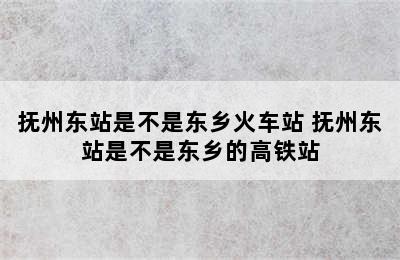 抚州东站是不是东乡火车站 抚州东站是不是东乡的高铁站